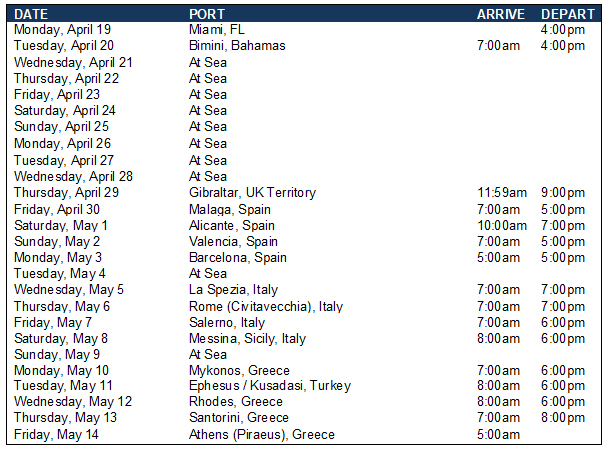 | DATE | PORT | ARRIVE | DEPART |
|---|---|---|---|
| Monday, April 19 | Miami, FL | | 4:00pm |
| Tuesday, April 20 | Bimini, Bahamas | 7:00am | 4:00pm |
| Wednesday, April 21 | At Sea | | |
| Thursday, April 22 | At Sea | | |
| Friday, April 23 | At Sea | | |
| Saturday, April 24 | At Sea | | |
| Sunday, April 25 | At Sea | | |
| Monday, April 26 | At Sea | | |
| Tuesday, April 27 | At Sea | | |
| Wednesday, April 28 | At Sea | | |
| Thursday, April 29 | Gibraltar, UK Territory | 11:59am | 9:00pm |
| Friday, April 30 | Malaga, Spain | 7:00am | 5:00pm |
| Saturday, May 1 | Alicante, Spain | 10:00am | 7:00pm |
| Sunday, May 2 | Valencia, Spain | 7:00am | 5:00pm |
| Monday, May 3 | Barcelona, Spain | 5:00am | 5:00pm |
| Tuesday, May 4 | At Sea | | |
| Wednesday, May 5 | La Spezia, Italy | 7:00am | 7:00pm |
| Thursday, May 6 | Rome (Civitavecchia), Italy | 7:00am | 7:00pm |
| Friday, May 7 | Salerno, Italy | 7:00am | 6:00pm |
| Saturday, May 8 | Messina, Sicily, Italy | 8:00am | 6:00pm |
| Sunday, May 9 | At Sea | | |
| Monday, May 10 | Mykonos, Greece | 7:00am | 6:00pm |
| Tuesday, May 11 | Ephesus / Kusadasi, Turkey | 8:00am | 6:00pm |
| Wednesday, May 12 | Rhodes, Greece | 8:00am | 6:00pm |
| Thursday, May 13 | Santorini, Greece | 7:00am | 8:00pm |
| Friday, May 14 | Athens (Piraeus), Greece | 5:00am | |